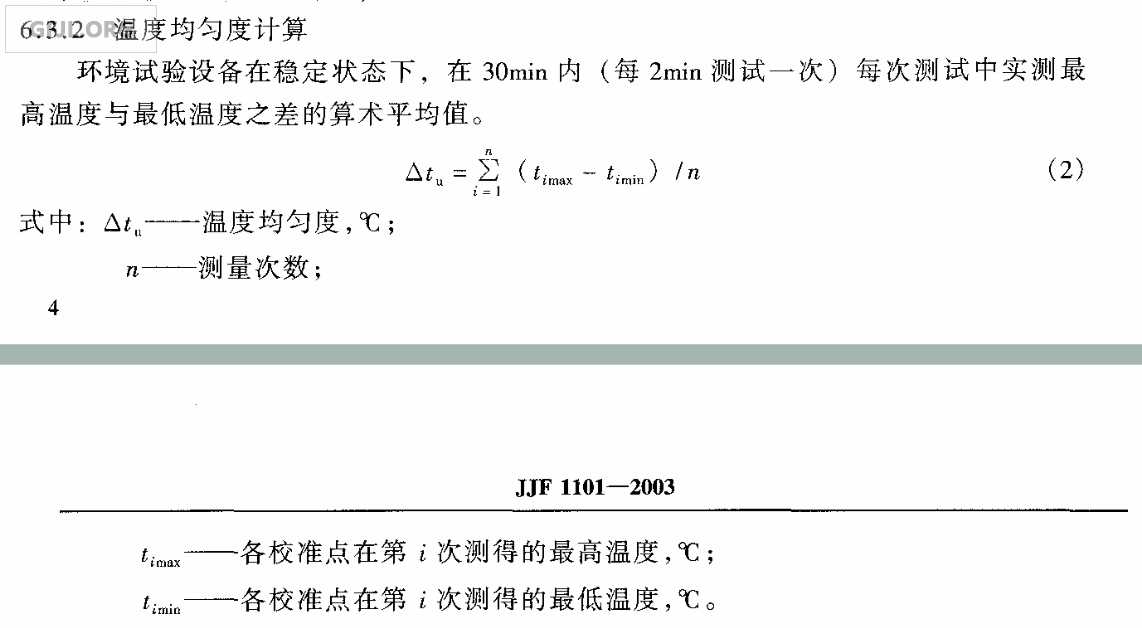 6.3.2 温度均匀度计算

环境试验设备在稳定状态下，在 30min 内（每 2min 测试一次）每次测试中实测最高温度与最低温度之差的算术平均值。

$\Delta t_u = \sum_{i=1}^{n} (t_{i\max} - t_{i\min}) / n$ (2)

式中：$\Delta t_u$——温度均匀度，℃；

$n$——测量次数；

4

JJF 1101—2003

$t_{i\max}$——各校准点在第 $i$ 次测得的最高温度，℃；

$t_{i\min}$——各校准点在第 $i$ 次测得的最低温度，℃。